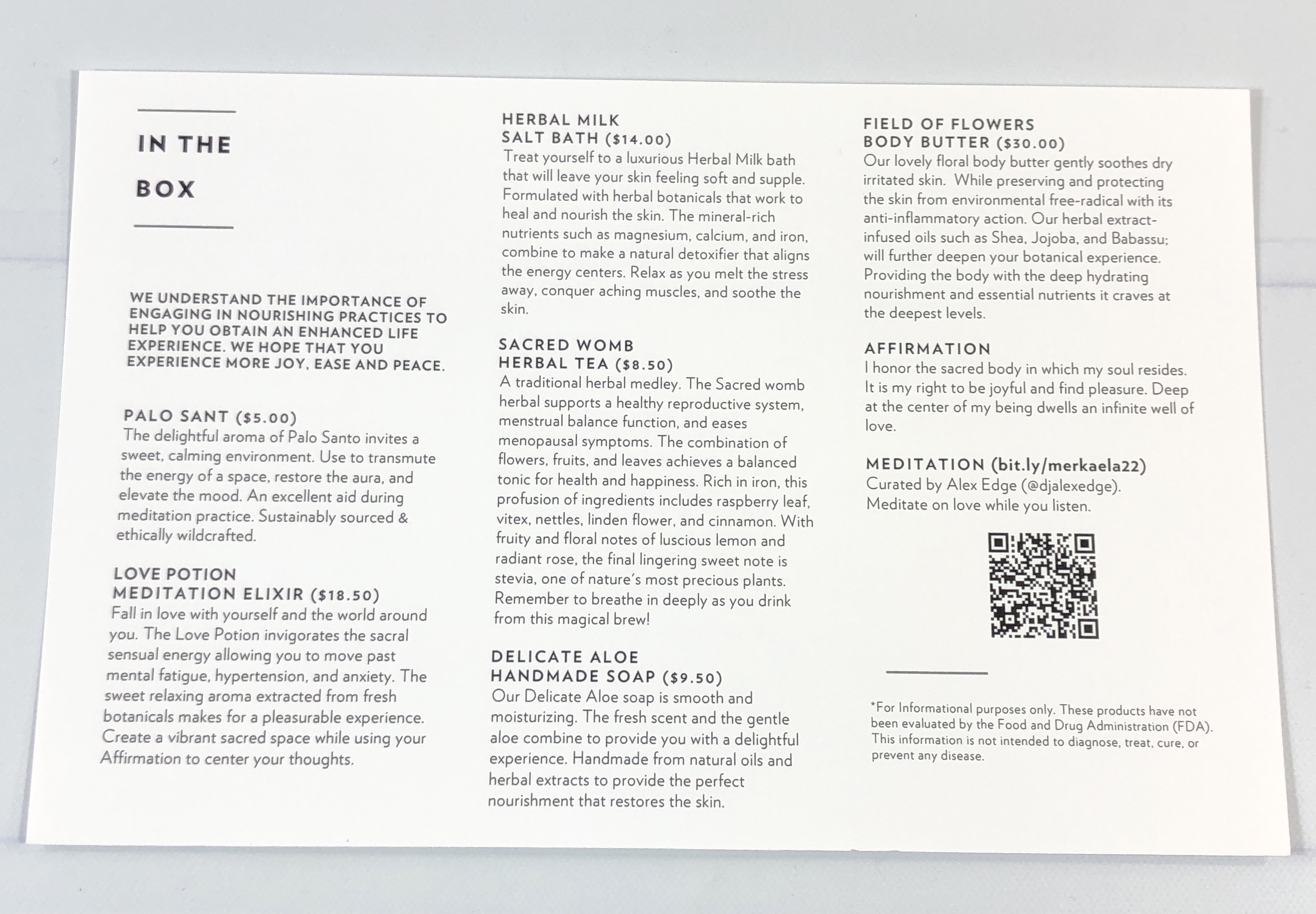 IN THE

BOX

WE UNDERSTAND THE IMPORTANCE OF ENGAGING IN NOURISHING PRACTICES TO HELP YOU OBTAIN AN ENHANCED LIFE EXPERIENCE. WE HOPE THAT YOU EXPERIENCE MORE JOY, EASE AND PEACE.

PALO SANT ($5.00)
The delightful aroma of Palo Santo invites a sweet, calming environment. Use to transmute the energy of a space, restore the aura, and elevate the mood. An excellent aid during meditation practice. Sustainably sourced & ethically wildcrafted.

LOVE POTION
MEDITATION ELIXIR ($18.50)
Fall in love with yourself and the world around you. The Love Potion invigorates the sacral sensual energy allowing you to move past mental fatigue, hypertension, and anxiety. The sweet relaxing aroma extracted from fresh botanicals makes for a pleasurable experience. Create a vibrant sacred space while using your Affirmation to center your thoughts.

HERBAL MILK
SALT BATH ($14.00)
Treat yourself to a luxurious Herbal Milk bath that will leave your skin feeling soft and supple. Formulated with herbal botanicals that work to heal and nourish the skin. The mineral-rich nutrients such as magnesium, calcium, and iron, combine to make a natural detoxifier that aligns the energy centers. Relax as you melt the stress away, conquer aching muscles, and soothe the skin.

SACRED WOMB
HERBAL TEA ($8.50)
A traditional herbal medley. The Sacred womb herbal supports a healthy reproductive system, menstrual balance function, and eases menopausal symptoms. The combination of flowers, fruits, and leaves achieves a balanced tonic for health and happiness. Rich in iron, this profusion of ingredients includes raspberry leaf, vitex, nettles, linden flower, and cinnamon. With fruity and floral notes of luscious lemon and radiant rose, the final lingering sweet note is stevia, one of nature's most precious plants. Remember to breathe in deeply as you drink from this magical brew!

DELICATE ALOE
HANDMADE SOAP ($9.50)
Our Delicate Aloe soap is smooth and moisturizing. The fresh scent and the gentle aloe combine to provide you with a delightful experience. Handmade from natural oils and herbal extracts to provide the perfect nourishment that restores the skin.

FIELD OF FLOWERS
BODY BUTTER ($30.00)
Our lovely floral body butter gently soothes dry irritated skin. While preserving and protecting the skin from environmental free-radical with its anti-inflammatory action. Our herbal extract-infused oils such as Shea, Jojoba, and Babassu; will further deepen your botanical experience. Providing the body with the deep hydrating nourishment and essential nutrients it craves at the deepest levels.

AFFIRMATION
I honor the sacred body in which my soul resides. It is my right to be joyful and find pleasure. Deep at the center of my being dwells an infinite well of love.

MEDITATION (bit.ly/merkaela22)
Curated by Alex Edge (@djalexedge).
Meditate on love while you listen.

*For Informational purposes only. These products have not been evaluated by the Food and Drug Administration (FDA). This information is not intended to diagnose, treat, cure, or prevent any disease.